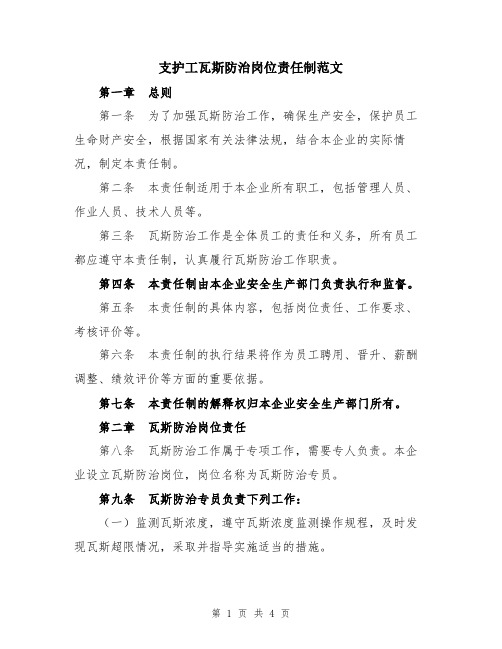 支护工瓦斯防治岗位责任制范文

第一章 总则

第一条 为了加强瓦斯防治工作，确保生产安全，保护员工生命财产安全，根据国家有关法律法规，结合本企业的实际情况，制定本责任制。

第二条 本责任制适用于本企业所有职工，包括管理人员、作业人员、技术人员等。

第三条 瓦斯防治工作是全体员工的责任和义务，所有员工都应遵守本责任制，认真履行瓦斯防治工作职责。

第四条 本责任制由本企业安全生产部门负责执行和监督。

第五条 本责任制的具体内容，包括岗位责任、工作要求、考核评价等。

第六条 本责任制的执行结果将作为员工聘用、晋升、薪酬调整、绩效评价等方面的重要依据。

第七条 本责任制的解释权归本企业安全生产部门所有。

第二章 瓦斯防治岗位责任

第八条 瓦斯防治工作属于专项工作，需要专人负责。本企业设立瓦斯防治岗位，岗位名称为瓦斯防治专员。

第九条 瓦斯防治专员负责下列工作：

（一）监测瓦斯浓度，遵守瓦斯浓度监测操作规程，及时发现瓦斯超限情况，采取并指导实施适当的措施。

第 1 页 共 4 页